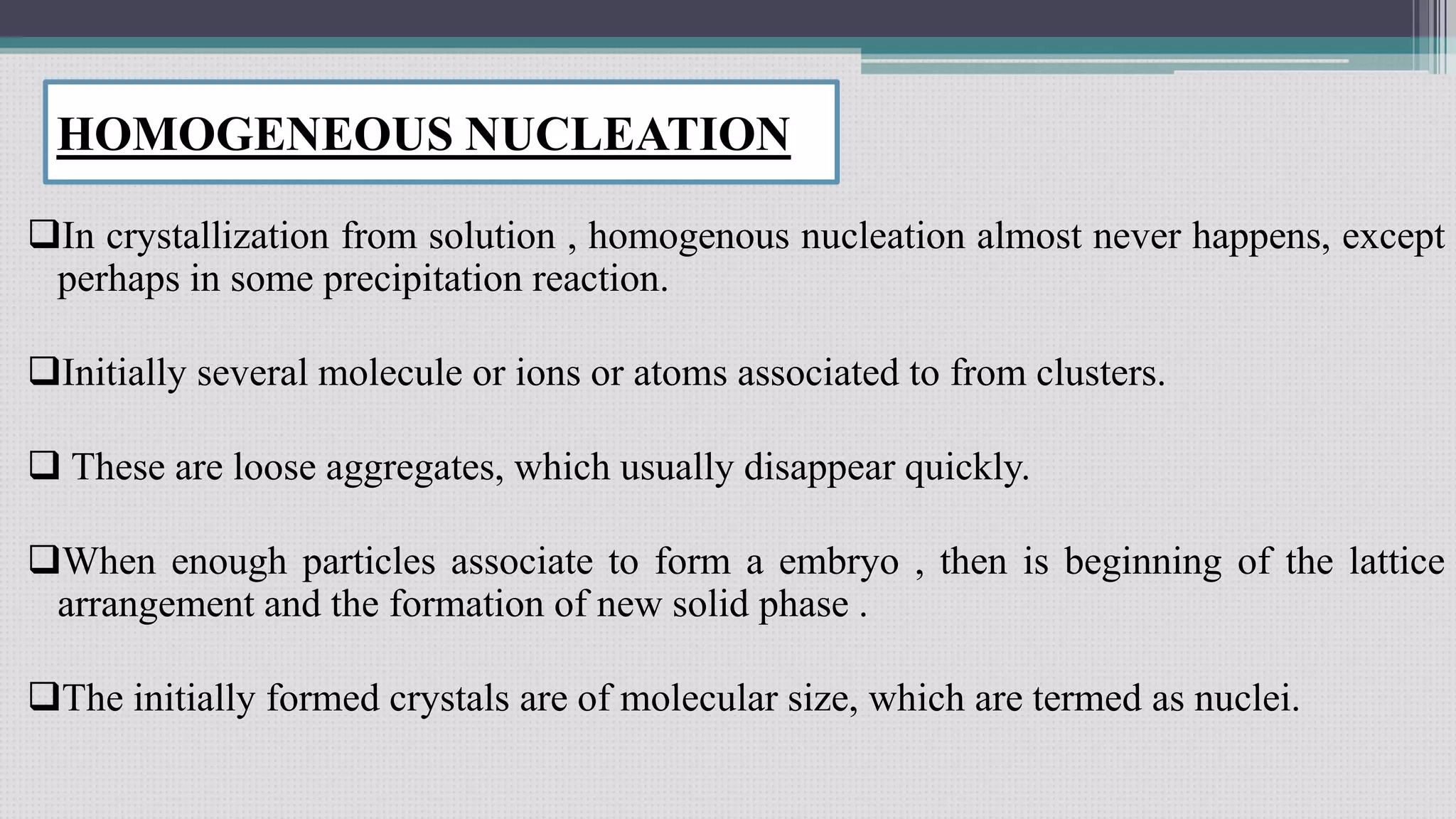 HOMOGENEOUS NUCLEATION

❑In crystallization from solution , homogenous nucleation almost never happens, except perhaps in some precipitation reaction.

❑Initially several molecule or ions or atoms associated to from clusters.

❑ These are loose aggregates, which usually disappear quickly.

❑When enough particles associate to form a embryo , then is beginning of the lattice arrangement and the formation of new solid phase .

❑The initially formed crystals are of molecular size, which are termed as nuclei.